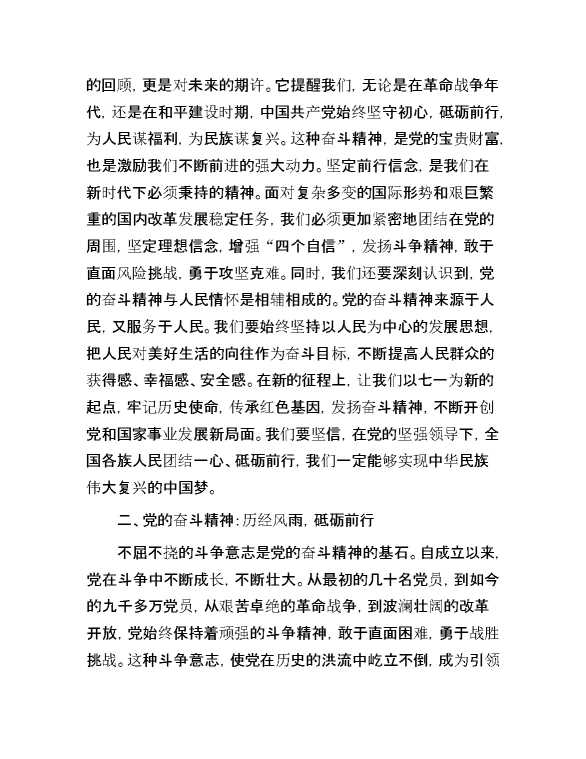 的回顾，更是对未来的期许。它提醒我们，无论是在革命战争年代，还是在和平建设时期，中国共产党始终坚守初心，砥砺前行，为人民谋福利，为民族谋复兴。这种奋斗精神，是党的宝贵财富，也是激励我们不断前进的强大动力。坚定前行信念，是我们在新时代下必须秉持的精神。面对复杂多变的国际形势和艰巨繁重的国内改革发展稳定任务，我们必须更加紧密地团结在党的周围，坚定理想信念，增强“四个自信”，发扬斗争精神，敢于直面风险挑战，勇于攻坚克难。同时，我们还要深刻认识到，党的奋斗精神与人民情怀是相辅相成的。党的奋斗精神来源于人民，又服务于人民。我们要始终坚持以人民为中心的发展思想，把人民对美好生活的向往作为奋斗目标，不断提高人民群众的获得感、幸福感、安全感。在新的征程上，让我们以七一为新的起点，牢记历史使命，传承红色基因，发扬奋斗精神，不断开创党和国家事业发展新局面。我们要坚信，在党的坚强领导下，全国各族人民团结一心、砥砺前行，我们一定能够实现中华民族伟大复兴的中国梦。

二、党的奋斗精神：历经风雨，砥砺前行

不屈不挠的斗争意志是党的奋斗精神的基石。自成立以来，党在斗争中不断成长，不断壮大。从最初的几十名党员，到如今的九千多万党员，从艰苦卓绝的革命战争，到波澜壮阔的改革开放，党始终保持着顽强的斗争精神，敢于直面困难，勇于战胜挑战。这种斗争意志，使党在历史的洪流中屹立不倒，成为引领